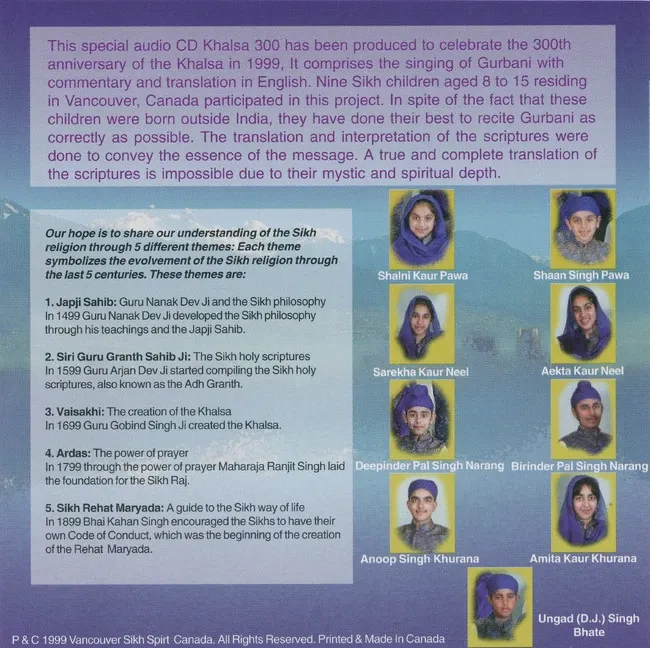 This special audio CD Khalsa 300 has been produced to celebrate the 300th anniversary of the Khalsa in 1999, It comprises the singing of Gurbani with commentary and translation in English. Nine Sikh children aged 8 to 15 residing in Vancouver, Canada participated in this project. In spite of the fact that these children were born outside India, they have done their best to recite Gurbani as correctly as possible. The translation and interpretation of the scriptures were done to convey the essence of the message. A true and complete translation of the scriptures is impossible due to their mystic and spiritual depth.

Our hope is to share our understanding of the Sikh religion through 5 different themes: Each theme symbolizes the evolvement of the Sikh religion through the last 5 centuries. These themes are:

1. Japji Sahib: Guru Nanak Dev Ji and the Sikh philosophy
In 1499 Guru Nanak Dev Ji developed the Sikh philosophy through his teachings and the Japji Sahib.

2. Siri Guru Granth Sahib Ji: The Sikh holy scriptures
In 1599 Guru Arjan Dev Ji started compiling the Sikh holy scriptures, also known as the Adh Granth.

3. Vaisakhi: The creation of the Khalsa
In 1699 Guru Gobind Singh Ji created the Khalsa.

4. Ardas: The power of prayer
In 1799 through the power of prayer Maharaja Ranjit Singh laid the foundation for the Sikh Raj.

5. Sikh Rehat Maryada: A guide to the Sikh way of life
In 1899 Bhai Kahan Singh encouraged the Sikhs to have their own Code of Conduct, which was the beginning of the creation of the Rehat Maryada.

Shalni Kaur Pawa

Shaan Singh Pawa

Sarekha Kaur Neel

Aekta Kaur Neel

Deepinder Pal Singh Narang

Birinder Pal Singh Narang

Anoop Singh Khurana

Amita Kaur Khurana

Ungad (D.J.) Singh Bhate

P & C 1999 Vancouver Sikh Spirt Canada. All Rights Reserved. Printed & Made In Canada